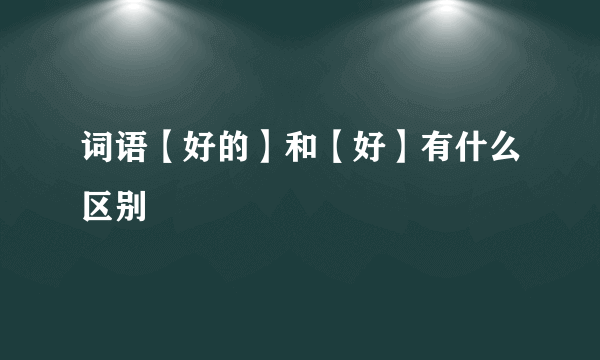 词语【好的】和【好】有什么区别